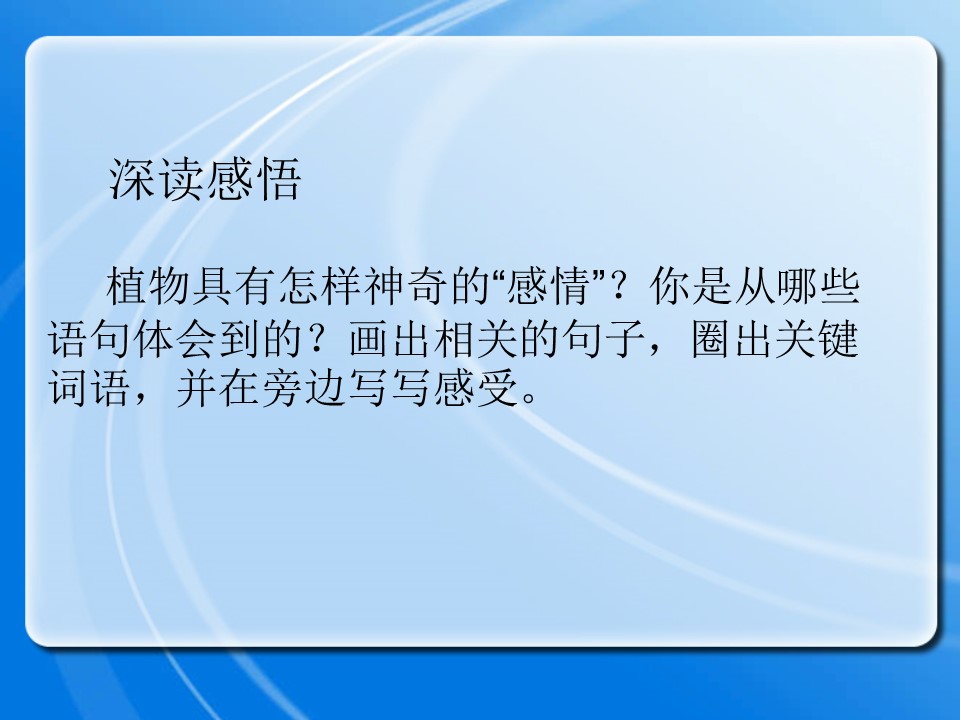 深读感悟

植物具有怎样神奇的“感情”？你是从哪些语句体会到的？画出相关的句子，圈出关键词语，并在旁边写写感受。